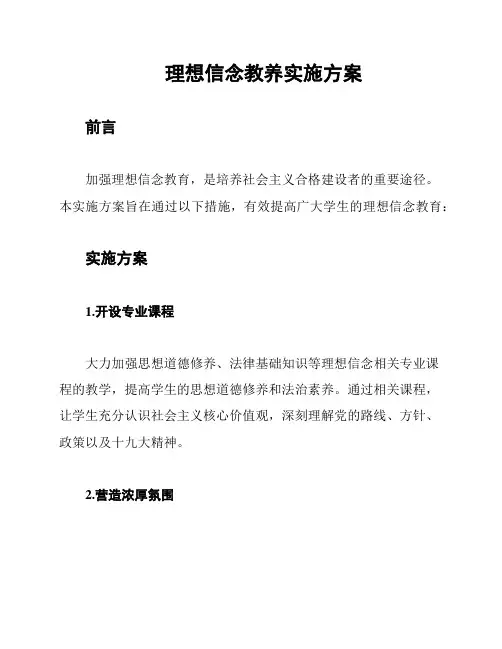 理想信念教养实施方案

前言

加强理想信念教育，是培养社会主义合格建设者的重要途径。本实施方案旨在通过以下措施，有效提高广大学生的理想信念教育：

实施方案

1.开设专业课程

大力加强思想道德修养、法律基础知识等理想信念相关专业课程的教学，提高学生的思想道德修养和法治素养。通过相关课程，让学生充分认识社会主义核心价值观，深刻理解党的路线、方针、政策以及十九大精神。

2.营造浓厚氛围